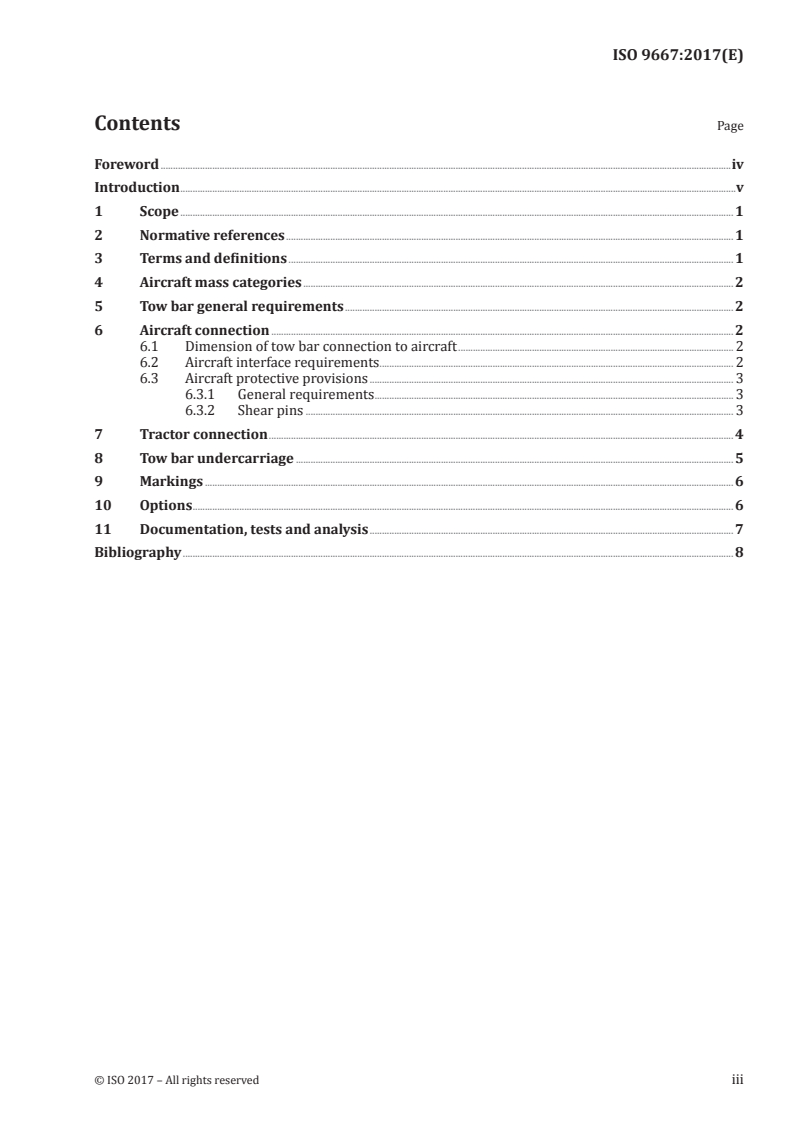 ISO 9667:2017(E)

Contents

Page

Foreword iv
Introduction v
1 Scope 1
2 Normative references 1
3 Terms and definitions 1
4 Aircraft mass categories 2
5 Tow bar general requirements 2
6 Aircraft connection 2
6.1 Dimension of tow bar connection to aircraft 2
6.2 Aircraft interface requirements 2
6.3 Aircraft protective provisions 3
6.3.1 General requirements 3
6.3.2 Shear pins 3
7 Tractor connection 4
8 Tow bar undercarriage 5
9 Markings 6
10 Options 6
11 Documentation, tests and analysis 7
Bibliography 8

© ISO 2017 – All rights reserved

iii